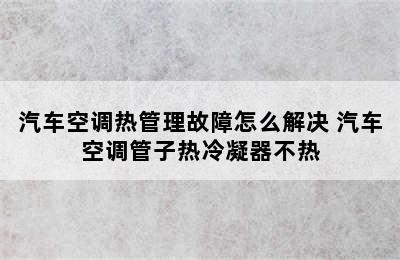 汽车空调热管理故障怎么解决 汽车空调管子热冷凝器不热